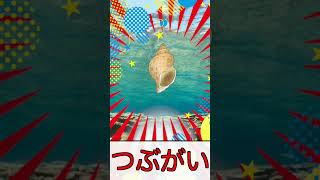 つぶがい